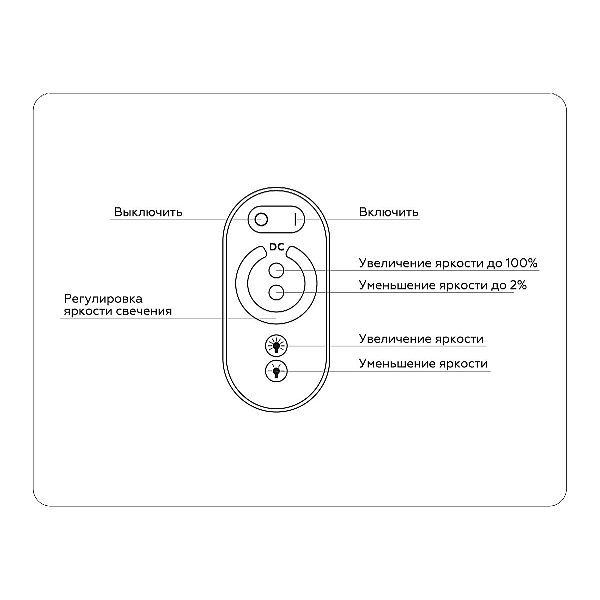 Выключить

Включить

DC

Увеличение яркости до 100%

Уменьшение яркости до 2%

Регулировка яркости свечения

Увеличение яркости

Уменьшение яркости